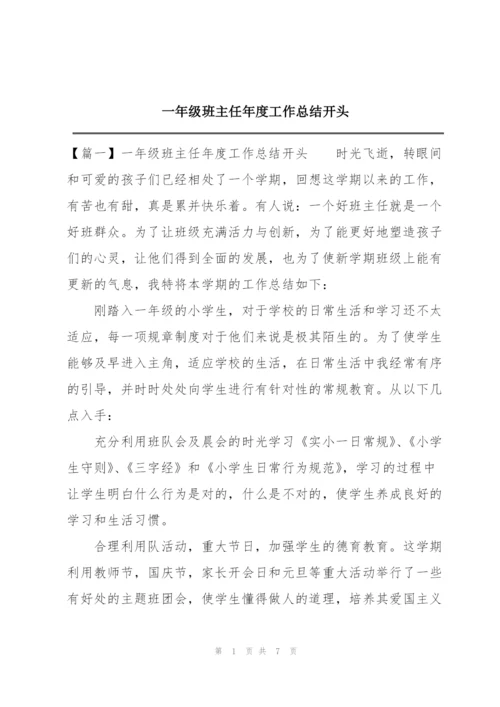 一年级班主任年度工作总结开头

【篇一】一年级班主任年度工作总结开头 时光飞逝，转眼间和可爱的孩子们已经相处了一个学期，回想这学期以来的工作，有苦也有甜，真是累并快乐着。有人说：一个好班主任就是一个好班群众。为了让班级充满活力与创新，为了能更好地塑造孩子们的心灵，让他们得到全面的发展，也为了使新学期班级上能有更新的气息，我特将本学期的工作总结如下：

刚踏入一年级的小学生，对于学校的日常生活和学习还不太适应，每一项规章制度对于他们来说是极其陌生的。为了使学生能够及早进入主角，适应学校的生活，在日常生活中我经常有序的引导，并时时处处向学生进行有针对性的常规教育。从以下几点入手：

充分利用班队会及晨会的时光学习《实小一日常规》、《小学生守则》、《三字经》和《小学生日常行为规范》，学习的过程中让学生明白什么行为是对的，什么是不对的，使学生养成良好的学习和生活习惯。

合理利用队活动，重大节日，加强学生的德育教育。这学期利用教师节，国庆节，家长开会日和元旦等重大活动举行了一些有好处的主题班团会，使学生懂得做人的道理，培养其爱国主义

第 1 页 共 7 页